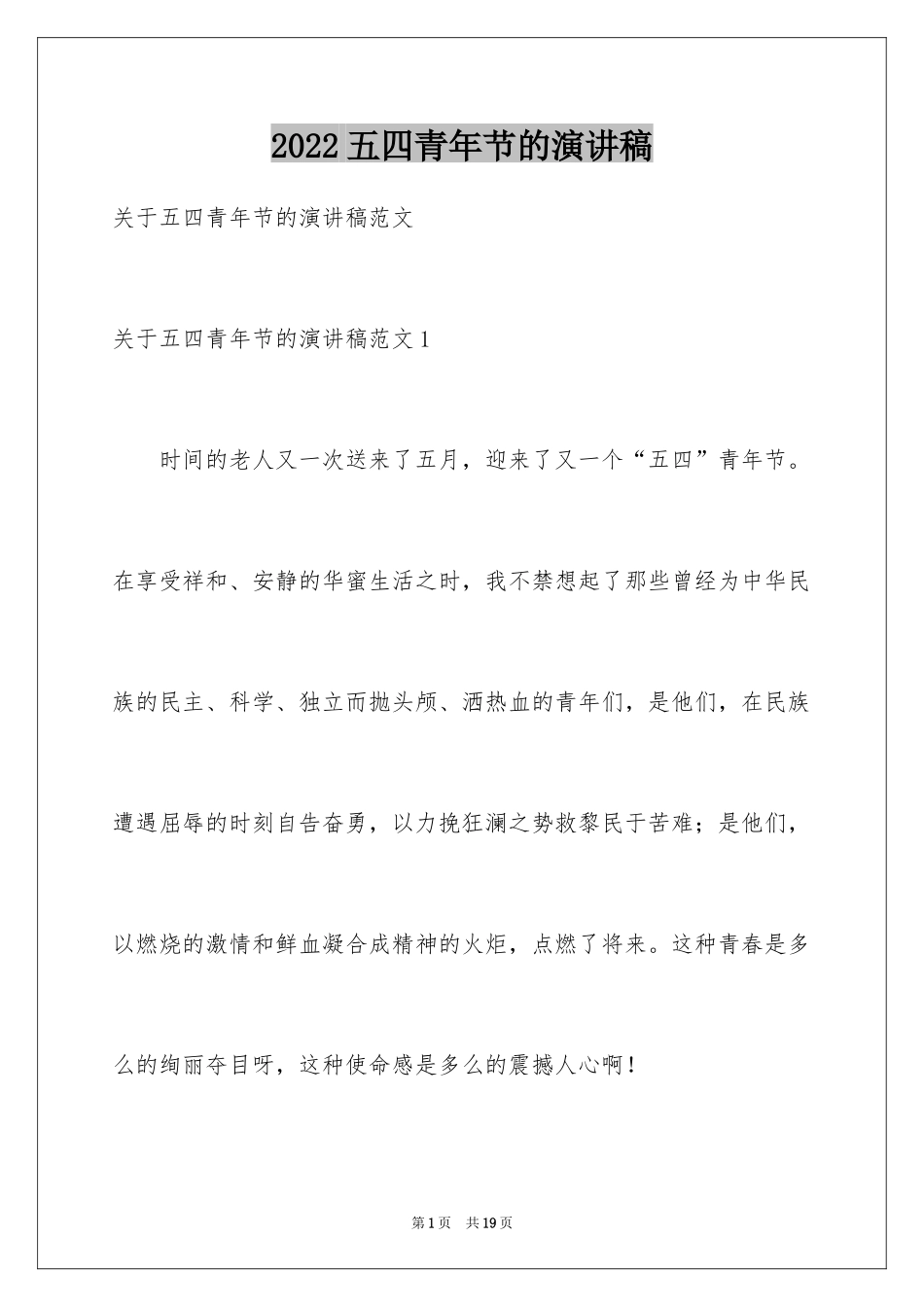 2022 五四青年节的演讲稿

关于五四青年节的演讲稿范文

关于五四青年节的演讲稿范文 1

时间的老人又一次送来了五月，迎来了又一个“五四”青年节。在享受祥和、安静的华蜜生活之时，我不禁想起了那些曾经为中华民族的民主、科学、独立而抛头颅、洒热血的青年们，是他们，在民族遭遇屈辱的时刻自告奋勇，以力挽狂澜之势救黎民于苦难；是他们，以燃烧的激情和鲜血凝合成精神的火炬，点燃了将来。这种青春是多么的绚丽夺目呀，这种使命感是多么的震撼人心啊！

第 1 页 共 19 页